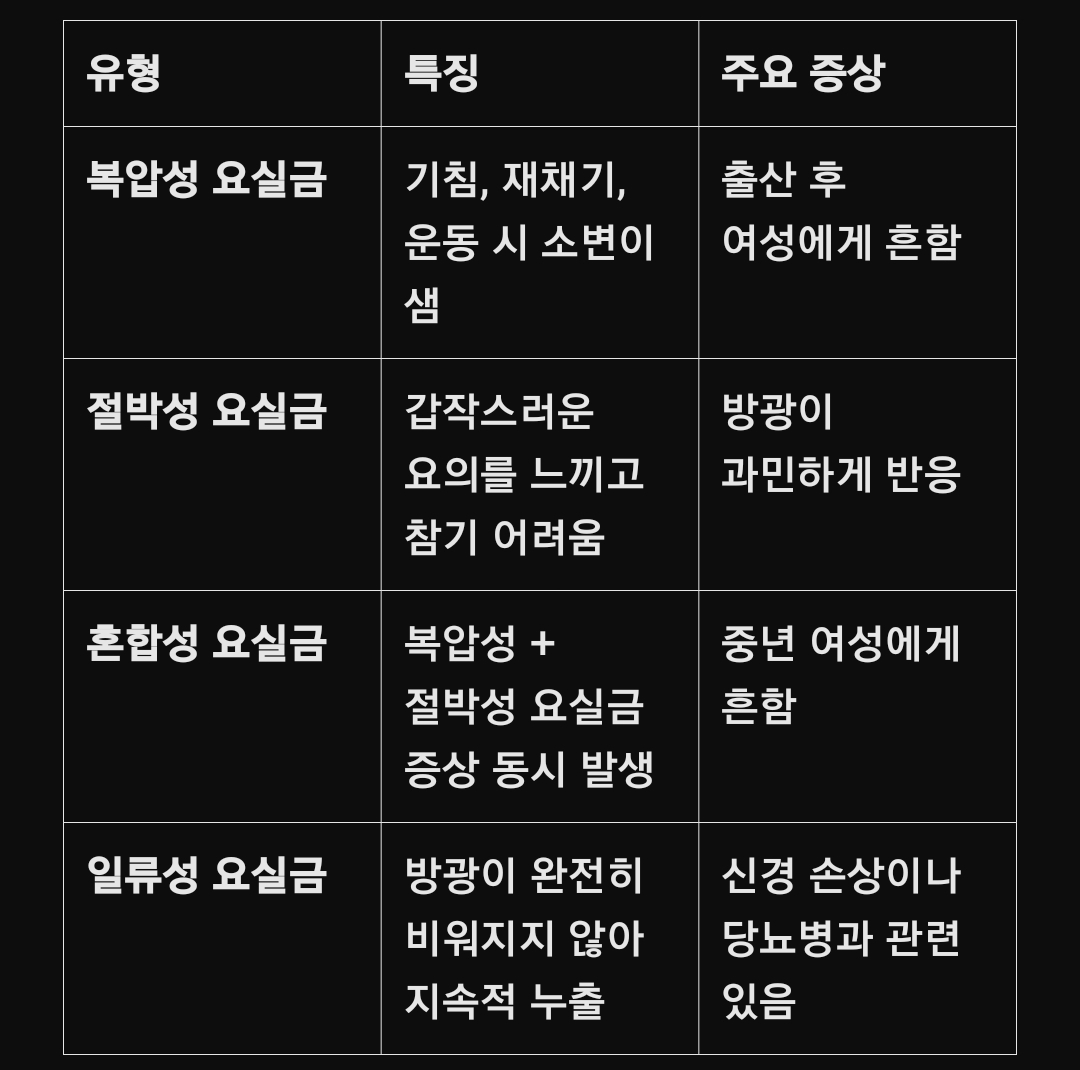 | 유형 | 특징 | 주요 증상 |
|---|---|---|
| 복압성 요실금 | 기침, 재채기, 운동 시 소변이 샘 | 출산 후 여성에게 흔함 |
| 절박성 요실금 | 갑작스러운 요의를 느끼고 참기 어려움 | 방광이 과민하게 반응 |
| 혼합성 요실금 | 복압성 + 절박성 요실금 증상 동시 발생 | 중년 여성에게 흔함 |
| 일류성 요실금 | 방광이 완전히 비워지지 않아 지속적 누출 | 신경 손상이나 당뇨병과 관련 있음 |